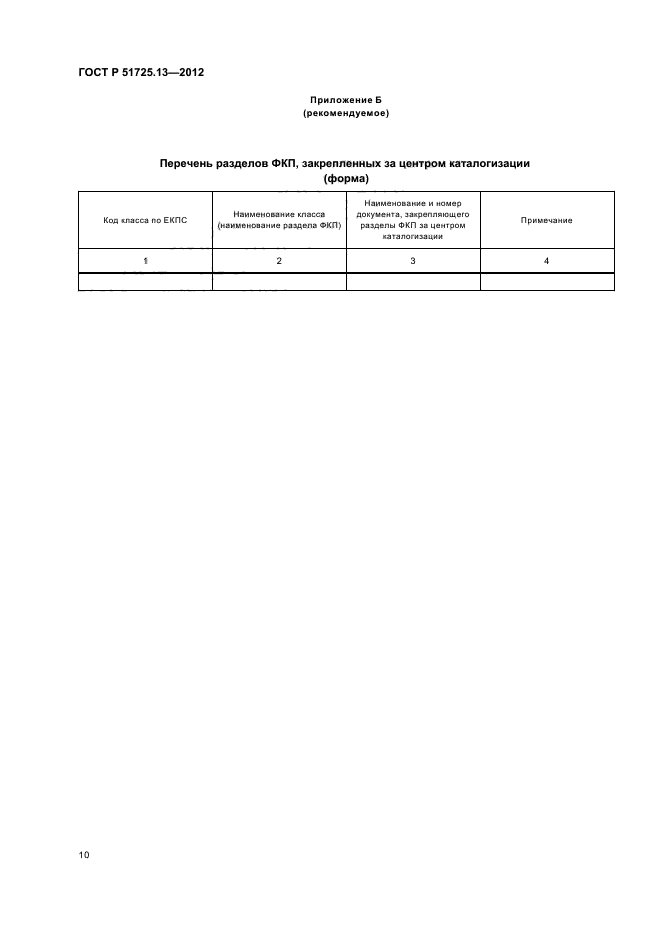 ГОСТ Р 51725.13—2012

Приложение Б
(рекомендуемое)

Перечень разделов ФКП, закрепленных за центром каталогизации
(форма)

| Код класса по ЕКПС | Наименование класса (наименование раздела ФКП) | Наименование и номер документа, закрепляющего разделы ФКП за центром каталогизации | Примечание |
|---|---|---|---|
| 1 | 2 | 3 | 4 |
| | | | |

10